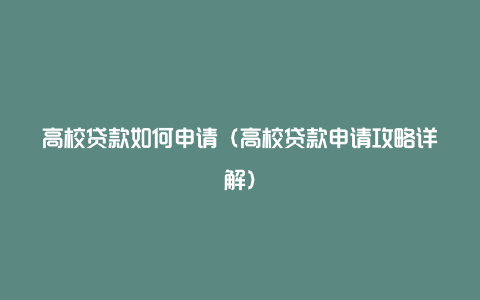 高校贷款如何申请（高校贷款申请攻略详解）